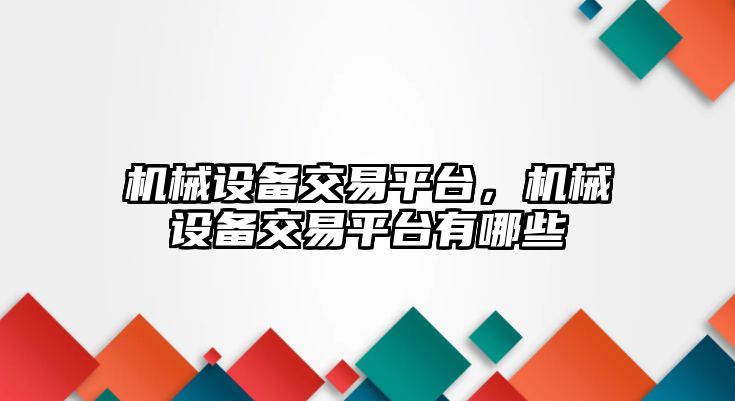 机械设备交易平台，机械设备交易平台有哪些